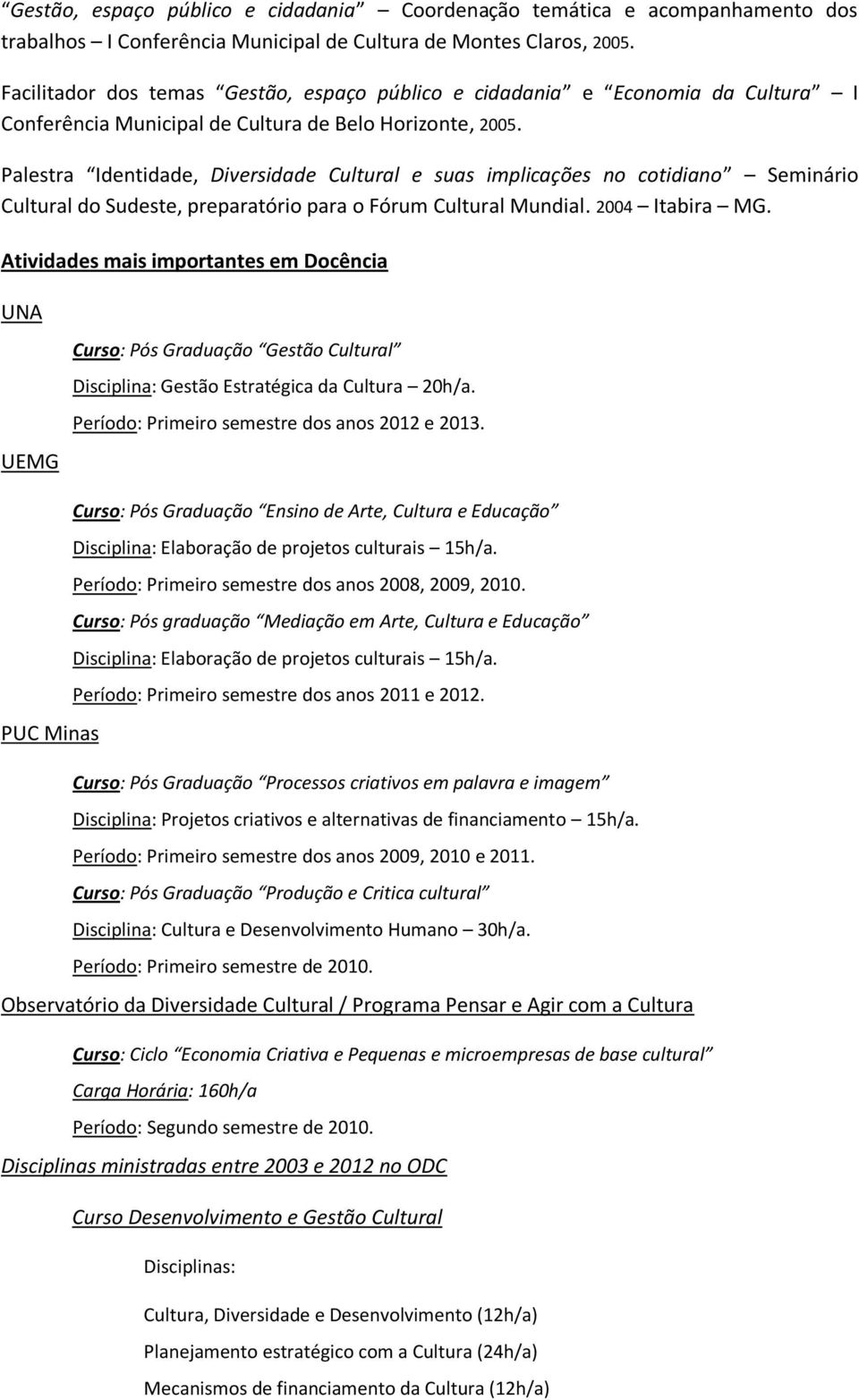 “Gestão, espaço público e cidadania” – Coordenação temática e acompanhamento dos trabalhos – I Conferência Municipal de Cultura de Montes Claros, 2005.

Facilitador dos temas “Gestão, espaço público e cidadania” e “Economia da Cultura” – I Conferência Municipal de Cultura de Belo Horizonte, 2005.

Palestra “Identidade, Diversidade Cultural e suas implicações no cotidiano” – Seminário Cultural do Sudeste, preparatório para o Fórum Cultural Mundial. 2004 – Itabira – MG.

Atividades mais importantes em Docência

UNA

Curso: Pós Graduação “Gestão Cultural”

Disciplina: Gestão Estratégica da Cultura – 20h/a.

Período: Primeiro semestre dos anos 2012 e 2013.

UEMG

Curso: Pós Graduação “Ensino de Arte, Cultura e Educação”

Disciplina: Elaboração de projetos culturais – 15h/a.

Período: Primeiro semestre dos anos 2008, 2009, 2010.

Curso: Pós graduação “Mediação em Arte, Cultura e Educação”

Disciplina: Elaboração de projetos culturais – 15h/a.

Período: Primeiro semestre dos anos 2011 e 2012.

PUC Minas

Curso: Pós Graduação “Processos criativos em palavra e imagem”

Disciplina: Projetos criativos e alternativas de financiamento – 15h/a.

Período: Primeiro semestre dos anos 2009, 2010 e 2011.

Curso: Pós Graduação “Produção e Critica cultural”

Disciplina: Cultura e Desenvolvimento Humano – 30h/a.

Período: Primeiro semestre de 2010.

Observatório da Diversidade Cultural / Programa Pensar e Agir com a Cultura

Curso: Ciclo “Economia Criativa e Pequenas e microempresas de base cultural”

Carga Horária: 160h/a

Período: Segundo semestre de 2010.

Disciplinas ministradas entre 2003 e 2012 no ODC

Curso Desenvolvimento e Gestão Cultural

Disciplinas:

Cultura, Diversidade e Desenvolvimento (12h/a)

Planejamento estratégico com a Cultura (24h/a)

Mecanismos de financiamento da Cultura (12h/a)